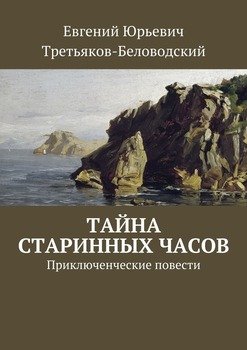 Евгений Юрьевич
Третьяков-Беловодский

ТАЙНА СТАРИННЫХ ЧАСОВ
Приключенческие повести